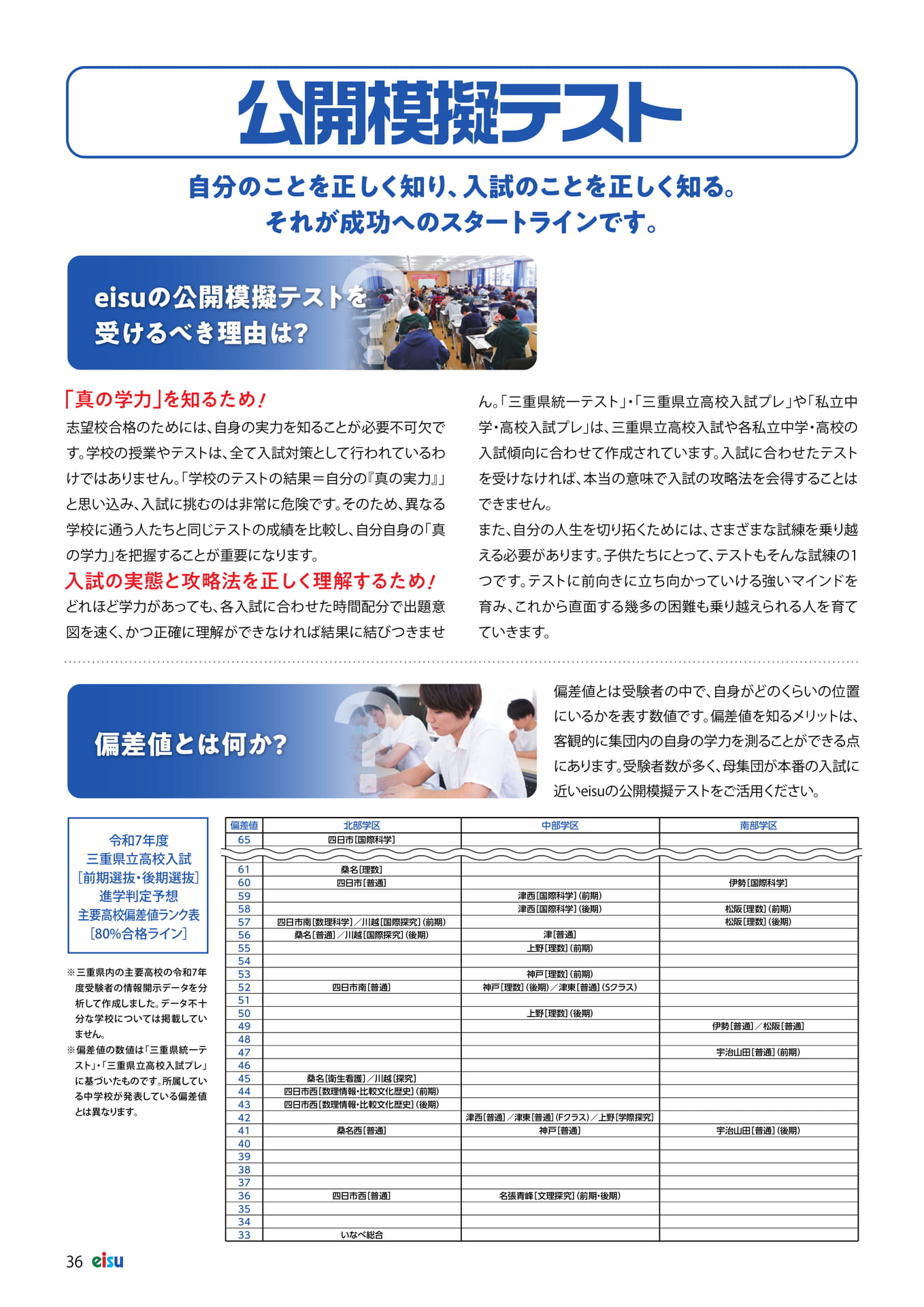 公開模擬テスト

自分のことを正しく知り、入試のことを正しく知る。
それが成功へのスタートラインです。

eisuの公開模擬テストを受けるべき理由は?

「真の学力」を知るため!
志望校合格のためには、自身の実力を知ることが必要不可欠です。学校の授業やテストは、全て入試対策として行われているわけではありません。「学校のテストの結果＝自分の『真の実力』」と思い込み、入試に挑むのは非常に危険です。そのため、異なる学校に通う人たちと同じテストの成績を比較し、自分自身の「真の学力」を把握することが重要になります。

入試の実態と攻略法を正しく理解するため!
どれほど学力があっても、各入試に合わせた時間配分で出題意図を速く、かつ正確に理解ができなければ結果に結びつきません。「三重県統一テスト」・「三重県立高校入試プレ」や「私立中学・高校入試プレ」は、三重県立高校入試や各私立中学・高校の入試傾向に合わせて作成されています。入試に合わせたテストを受けなければ、本当の意味で入試の攻略法を会得することはできません。
また、自分の人生を切り拓くためには、さまざまな試練を乗り越える必要があります。子供たちにとって、テストもそんな試練の1つです。テストに前向きに立ち向かっていける強いマインドを育み、これから直面する幾多の困難も乗り越えられる人を育てていきます。

偏差値とは何か?

偏差値とは受験者の中で、自身がどのくらいの位置にいるかを表す数値です。偏差値を知るメリットは、客観的に集団内の自身の学力を測ることができる点にあります。受験者数が多く、母集団が本番の入試に近いeisuの公開模擬テストをご活用ください。

令和7年度
三重県立高校入試
[前期選抜・後期選抜]
進学判定予想
主要高校偏差値ランク表
[80%合格ライン]

※三重県内の主要高校の令和7年度受験者の情報開示データを分析して作成しました。データ不十分な学校については掲載していません。
※偏差値の数値は「三重県統一テスト」・「三重県立高校入試プレ」に基づいたものです。所属している中学校が発表している偏差値とは異なります。

| 偏差値 | 北部学区 | 中部学区 | 南部学区 |
|---|---|---|---|
| 65 | 四日市[国際科学] | | |
| 61 | 桑名[理数] | | |
| 60 | 四日市[普通] | | 伊勢[国際科学] |
| 59 | | 津西[国際科学](前期) | |
| 58 | | 津西[国際科学](後期) | 松阪[理数](前期) |
| 57 | 四日市南[数理科学]／川越[国際探究](前期) | | 松阪[理数](後期) |
| 56 | 桑名[普通]／川越[国際探究](後期) | 津[普通] | |
| 55 | | 上野[理数](前期) | |
| 54 | | | |
| 53 | | 神戸[理数](前期) | |
| 52 | 四日市南[普通] | 神戸[理数](後期)／津東[普通](Sクラス) | |
| 51 | | | |
| 50 | | 上野[理数](後期) | |
| 49 | | | 伊勢[普通]／松阪[普通] |
| 48 | | | |
| 47 | | | 宇治山田[普通](前期) |
| 46 | | | |
| 45 | 桑名[衛生看護]／川越[探究] | | |
| 44 | 四日市西[数理情報・比較文化歴史](前期) | | |
| 43 | 四日市西[数理情報・比較文化歴史](後期) | | |
| 42 | | 津西[普通]／津東[普通](Fクラス)／上野[学際探究] | |
| 41 | 桑名西[普通] | 神戸[普通] | 宇治山田[普通](後期) |
| 40 | | | |
| 39 | | | |
| 38 | | | |
| 37 | | | |
| 36 | 四日市西[普通] | 名張青峰[文理探究](前期・後期) | |
| 35 | | | |
| 34 | | | |
| 33 | いなべ総合 | | |

36 eisu